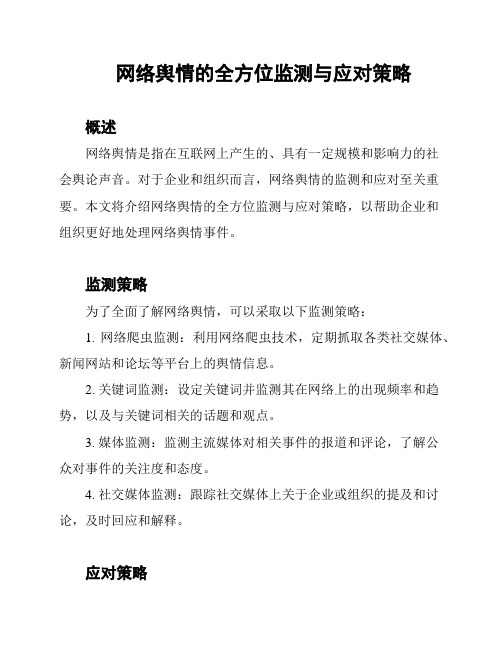 网络舆情的全方位监测与应对策略

概述

网络舆情是指在互联网上产生的、具有一定规模和影响力的社会舆论声音。对于企业和组织而言，网络舆情的监测和应对至关重要。本文将介绍网络舆情的全方位监测与应对策略，以帮助企业和组织更好地处理网络舆情事件。

监测策略

为了全面了解网络舆情，可以采取以下监测策略：

1. 网络爬虫监测：利用网络爬虫技术，定期抓取各类社交媒体、新闻网站和论坛等平台上的舆情信息。

2. 关键词监测：设定关键词并监测其在网络上的出现频率和趋势，以及与关键词相关的话题和观点。

3. 媒体监测：监测主流媒体对相关事件的报道和评论，了解公众对事件的关注度和态度。

4. 社交媒体监测：跟踪社交媒体上关于企业或组织的提及和讨论，及时回应和解释。

应对策略